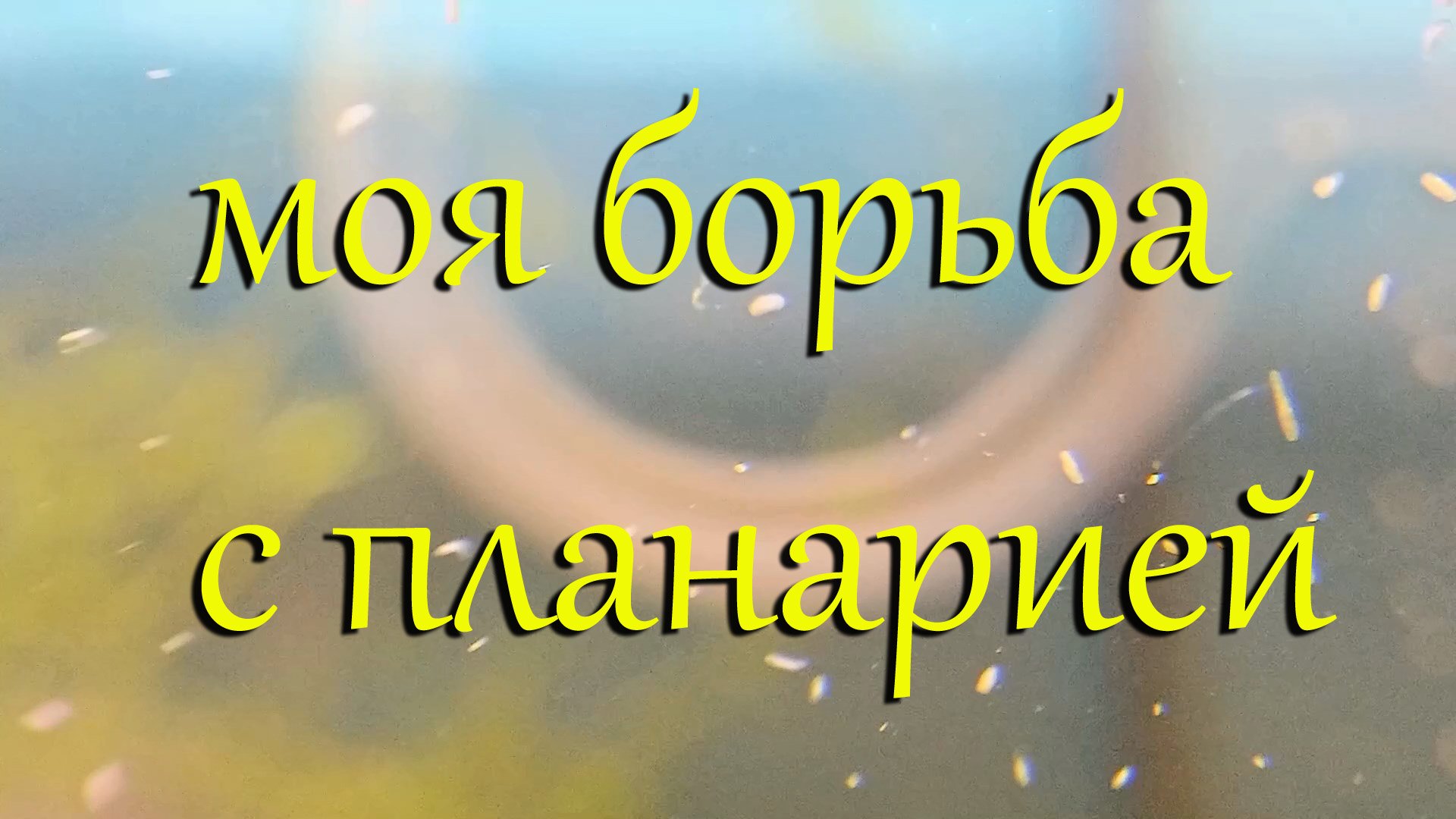 моя борьба
с планарией